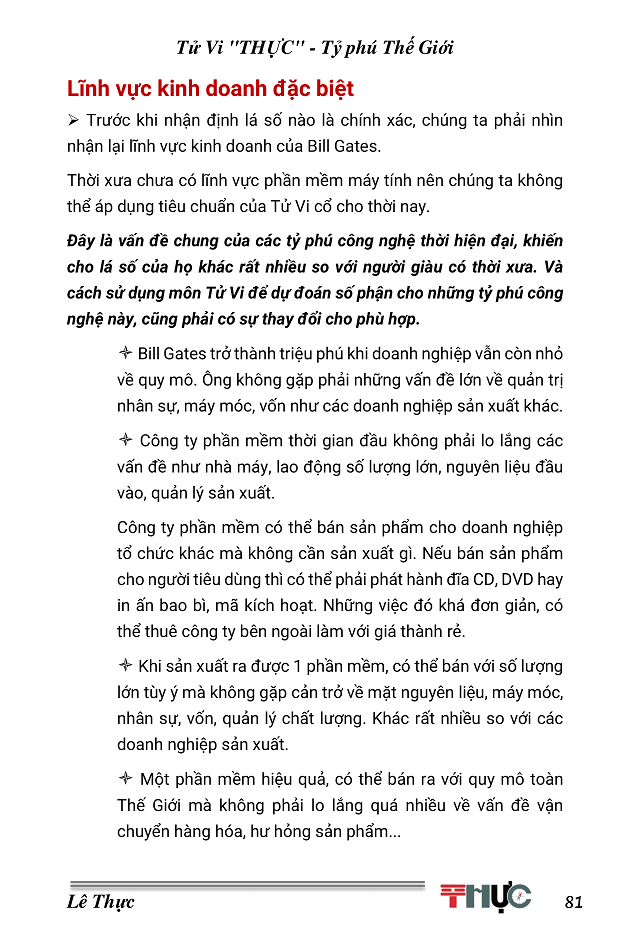 Tử Vi "THỰC" - Tỷ phú Thế Giới

Lĩnh vực kinh doanh đặc biệt

➢ Trước khi nhận định lá số nào là chính xác, chúng ta phải nhìn nhận lại lĩnh vực kinh doanh của Bill Gates.

Thời xưa chưa có lĩnh vực phần mềm máy tính nên chúng ta không thể áp dụng tiêu chuẩn của Tử Vi cổ cho thời nay.

Đây là vấn đề chung của các tỷ phú công nghệ thời hiện đại, khiến cho lá số của họ khác rất nhiều so với người giàu có thời xưa. Và cách sử dụng môn Tử Vi để dự đoán số phận cho những tỷ phú công nghệ này, cũng phải có sự thay đổi cho phù hợp.

✧ Bill Gates trở thành triệu phú khi doanh nghiệp vẫn còn nhỏ về quy mô. Ông không gặp phải những vấn đề lớn về quản trị nhân sự, máy móc, vốn như các doanh nghiệp sản xuất khác.

✧ Công ty phần mềm thời gian đầu không phải lo lắng các vấn đề như nhà máy, lao động số lượng lớn, nguyên liệu đầu vào, quản lý sản xuất.

Công ty phần mềm có thể bán sản phẩm cho doanh nghiệp tổ chức khác mà không cần sản xuất gì. Nếu bán sản phẩm cho người tiêu dùng thì có thể phải phát hành đĩa CD, DVD hay in ấn bao bì, mã kích hoạt. Những việc đó khá đơn giản, có thể thuê công ty bên ngoài làm với giá thành rẻ.

✧ Khi sản xuất ra được 1 phần mềm, có thể bán với số lượng lớn tùy ý mà không gặp cản trở về mặt nguyên liệu, máy móc, nhân sự, vốn, quản lý chất lượng. Khác rất nhiều so với các doanh nghiệp sản xuất.

✧ Một phần mềm hiệu quả, có thể bán ra với quy mô toàn Thế Giới mà không phải lo lắng quá nhiều về vấn đề vận chuyển hàng hóa, hư hỏng sản phẩm...

Lê Thực THỰC 81